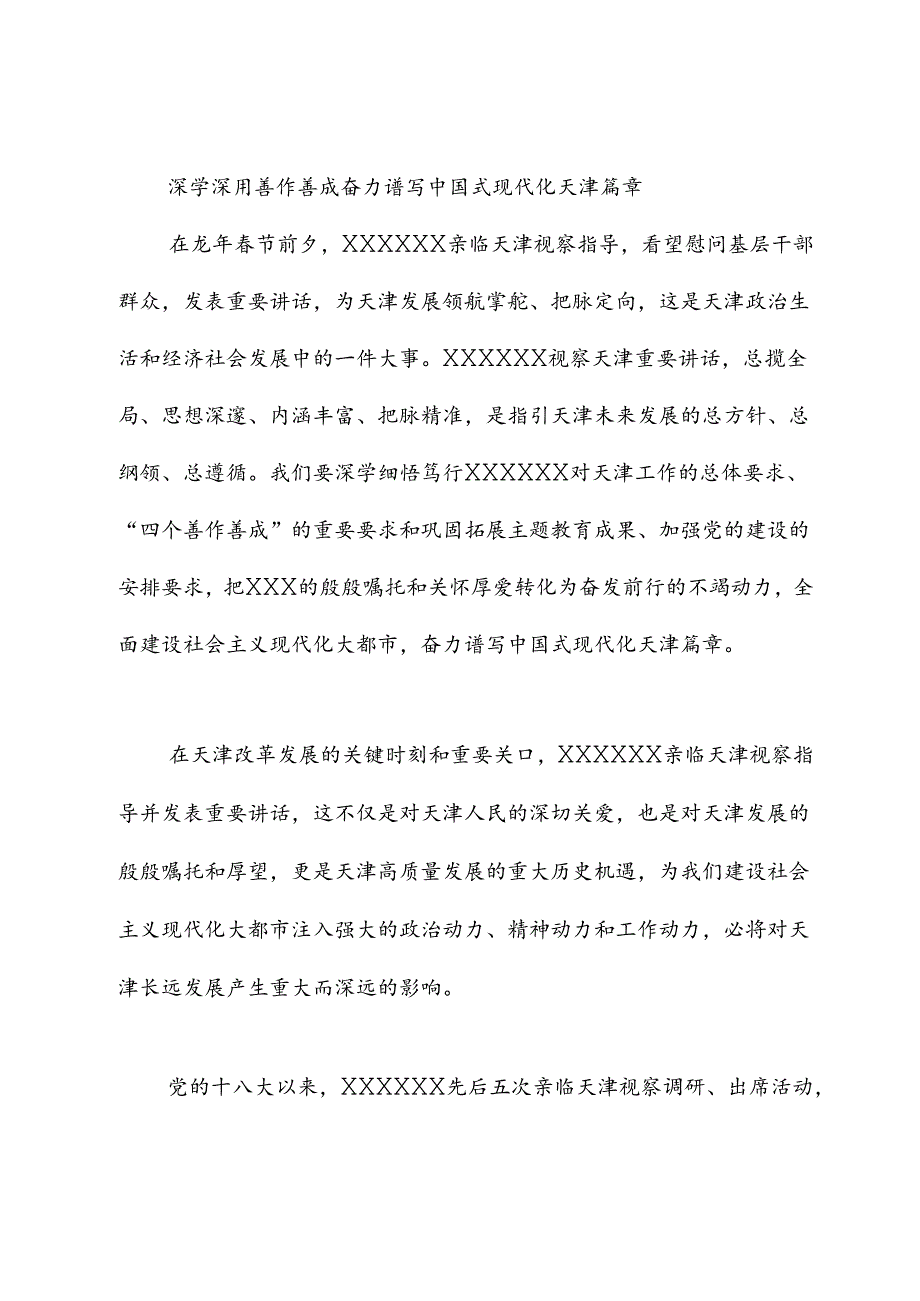 深学深用善作善成奋力谱写中国式现代化天津篇章

在龙年春节前夕，XXXXXX亲临天津视察指导，看望慰问基层干部群众，发表重要讲话，为天津发展领航掌舵、把脉定向，这是天津政治生活和经济社会发展中的一件大事。XXXXXX视察天津重要讲话，总揽全局、思想深邃、内涵丰富、把脉精准，是指引天津未来发展的总方针、总纲领、总遵循。我们要深学细悟笃行XXXXXX对天津工作的总体要求、“四个善作善成”的重要要求和巩固拓展主题教育成果、加强党的建设的安排要求，把XXX的殷殷嘱托和关怀厚爱转化为奋发前行的不竭动力，全面建设社会主义现代化大都市，奋力谱写中国式现代化天津篇章。

在天津改革发展的关键时刻和重要关口，XXXXXX亲临天津视察指导并发表重要讲话，这不仅是对天津人民的深切关爱，也是对天津发展的殷殷嘱托和厚望，更是天津高质量发展的重大历史机遇，为我们建设社会主义现代化大都市注入强大的政治动力、精神动力和工作动力，必将对天津长远发展产生重大而深远的影响。

党的十八大以来，XXXXXX先后五次亲临天津视察调研、出席活动，